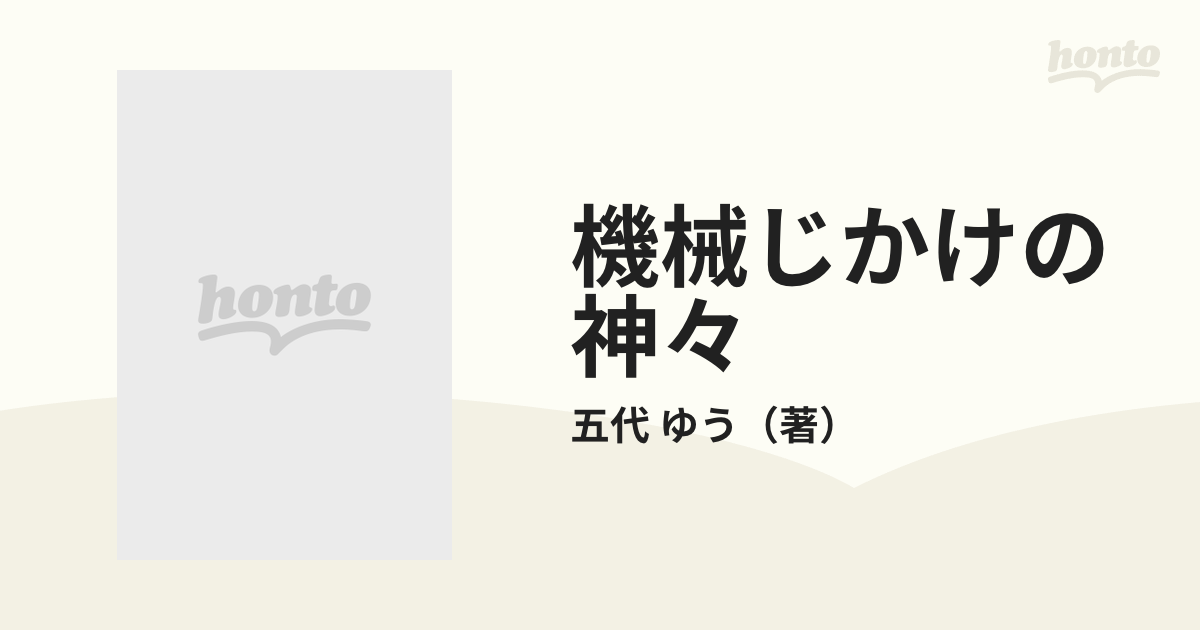 honto

honto

機械じかけの神々

五代 ゆう（著）